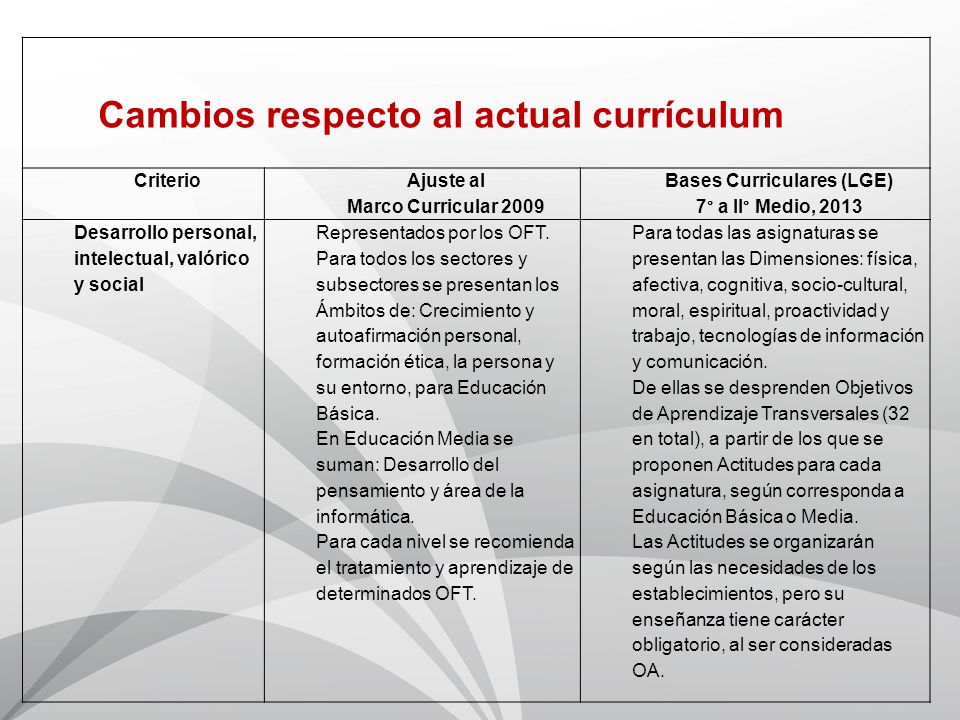 Cambios respecto al actual currículum

| Criterio | Ajuste al Marco Curricular 2009 | Bases Curriculares (LGE) 7° a II° Medio, 2013 |
|---|---|---|
| Desarrollo personal, intelectual, valórico y social | Representados por los OFT. Para todos los sectores y subsectores se presentan los Ámbitos de: Crecimiento y autoafirmación personal, formación ética, la persona y su entorno, para Educación Básica. En Educación Media se suman: Desarrollo del pensamiento y área de la informática. Para cada nivel se recomienda el tratamiento y aprendizaje de determinados OFT. | Para todas las asignaturas se presentan las Dimensiones: física, afectiva, cognitiva, socio-cultural, moral, espiritual, proactividad y trabajo, tecnologías de información y comunicación. De ellas se desprenden Objetivos de Aprendizaje Transversales (32 en total), a partir de los que se proponen Actitudes para cada asignatura, según corresponda a Educación Básica o Media. Las Actitudes se organizarán según las necesidades de los establecimientos, pero su enseñanza tiene carácter obligatorio, al ser consideradas OA. |